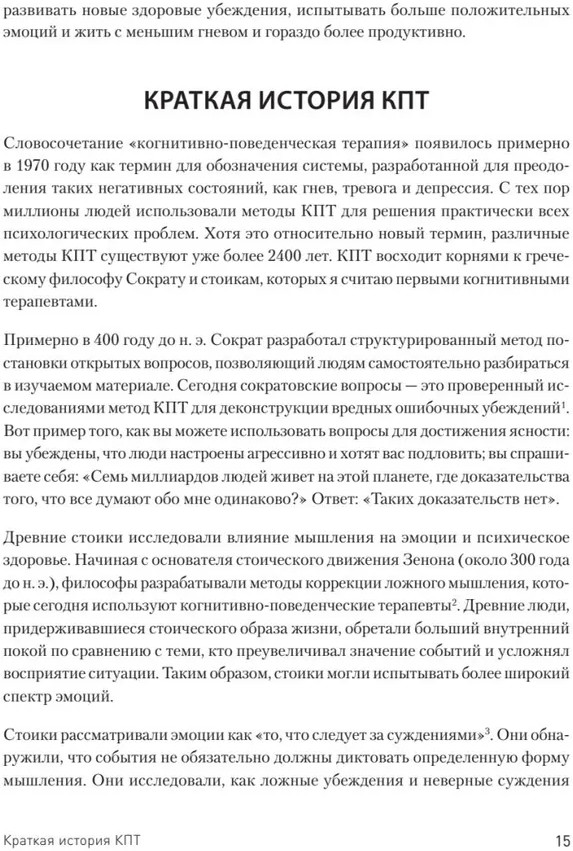 развивать новые здоровые убеждения, испытывать больше положительных эмоций и жить с меньшим гневом и гораздо более продуктивно.

КРАТКАЯ ИСТОРИЯ КПТ

Словосочетание «когнитивно-поведенческая терапия» появилось примерно в 1970 году как термин для обозначения системы, разработанной для преодоления таких негативных состояний, как гнев, тревога и депрессия. С тех пор миллионы людей использовали методы КПТ для решения практически всех психологических проблем. Хотя это относительно новый термин, различные методы КПТ существуют уже более 2400 лет. КПТ восходит корнями к греческому философу Сократу и стоикам, которых я считаю первыми когнитивными терапевтами.

Примерно в 400 году до н. э. Сократ разработал структурированный метод постановки открытых вопросов, позволяющий людям самостоятельно разбираться в изучаемом материале. Сегодня сократовские вопросы — это проверенный исследованиями метод КПТ для деконструкции вредных ошибочных убеждений$^1$. Вот пример того, как вы можете использовать вопросы для достижения ясности: вы убеждены, что люди настроены агрессивно и хотят вас подловить; вы спрашиваете себя: «Семь миллиардов людей живет на этой планете, где доказательства того, что все думают обо мне одинаково?» Ответ: «Таких доказательств нет».

Древние стоики исследовали влияние мышления на эмоции и психическое здоровье. Начиная с основателя стоического движения Зенона (около 300 года до н. э.), философы разрабатывали методы коррекции ложного мышления, которые сегодня используют когнитивно-поведенческие терапевты$^2$. Древние люди, придерживавшиеся стоического образа жизни, обретали больший внутренний покой по сравнению с теми, кто преувеличивал значение событий и усложнял восприятие ситуации. Таким образом, стоики могли испытывать более широкий спектр эмоций.

Стоики рассматривали эмоции как «то, что следует за суждениями»$^3$. Они обнаружили, что события не обязательно должны диктовать определенную форму мышления. Они исследовали, как ложные убеждения и неверные суждения

Краткая история КПТ 15